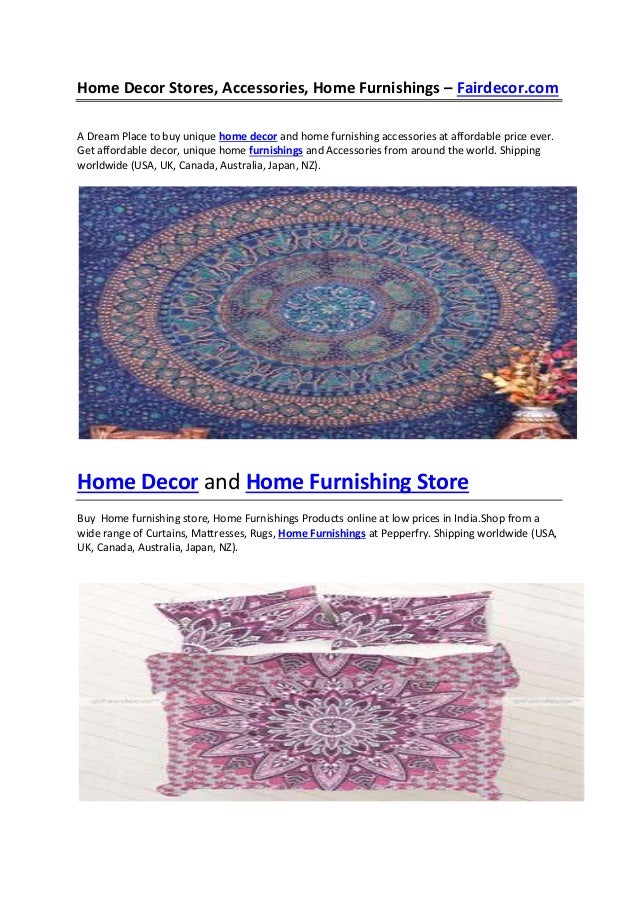 Home Decor Stores, Accessories, Home Furnishings – Fairdecor.com

A Dream Place to buy unique home decor and home furnishing accessories at affordable price ever. Get affordable decor, unique home furnishings and Accessories from around the world. Shipping worldwide (USA, UK, Canada, Australia, Japan, NZ).

Home Decor and Home Furnishing Store

Buy Home furnishing store, Home Furnishings Products online at low prices in India.Shop from a wide range of Curtains, Mattresses, Rugs, Home Furnishings at Pepperfry. Shipping worldwide (USA, UK, Canada, Australia, Japan, NZ).